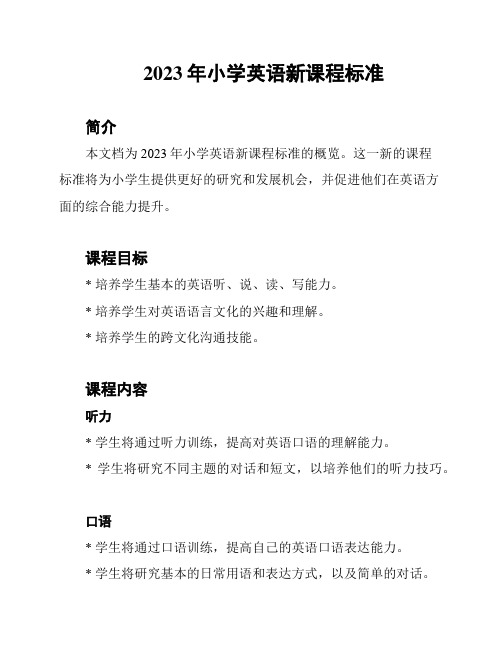 2023 年小学英语新课程标准

简介

本文档为 2023 年小学英语新课程标准的概览。这一新的课程标准将为小学生提供更好的研究和发展机会，并促进他们在英语方面的综合能力提升。

课程目标

* 培养学生基本的英语听、说、读、写能力。

* 培养学生对英语语言文化的兴趣和理解。

* 培养学生的跨文化沟通技能。

课程内容

听力

* 学生将通过听力训练，提高对英语口语的理解能力。

* 学生将研究不同主题的对话和短文，以培养他们的听力技巧。

口语

* 学生将通过口语训练，提高自己的英语口语表达能力。

* 学生将研究基本的日常用语和表达方式，以及简单的对话。